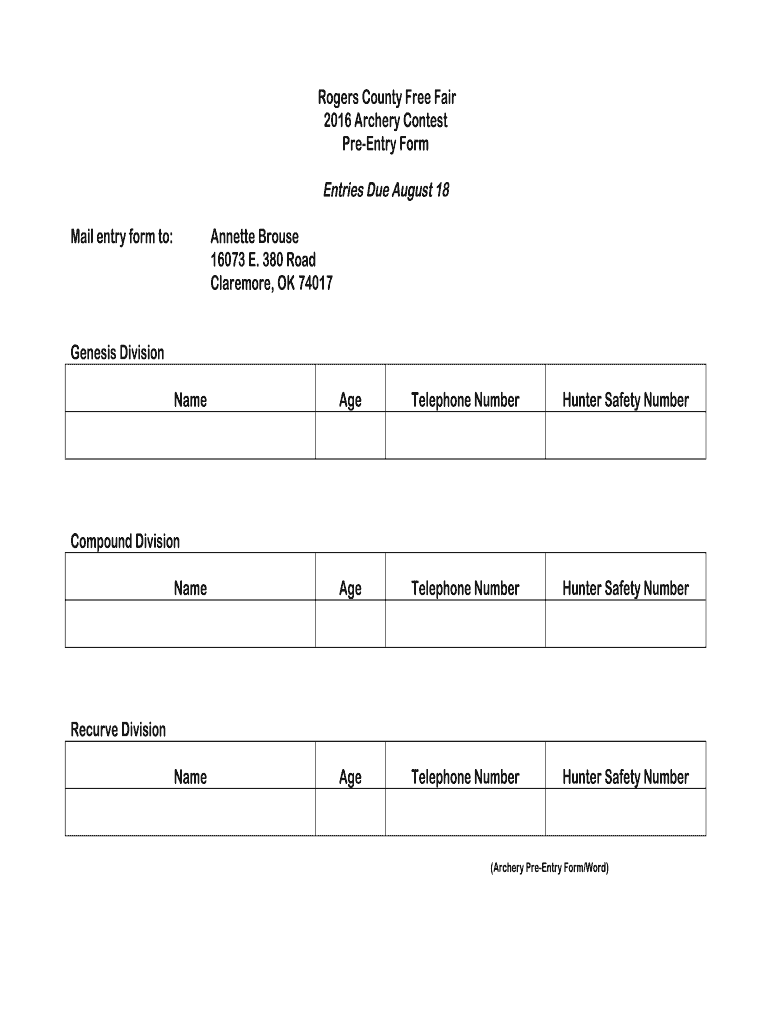 Rogers County Free Fair
2016 Archery Contest
Pre-Entry Form

Entries Due August 18

Mail entry form to: Annette Brouse
16073 E. 380 Road
Claremore, OK 74017

Genesis Division

| Name | Age | Telephone Number | Hunter Safety Number |
|---|---|---|---|
| | | | |

Compound Division

| Name | Age | Telephone Number | Hunter Safety Number |
|---|---|---|---|
| | | | |

Recurve Division

| Name | Age | Telephone Number | Hunter Safety Number |
|---|---|---|---|
| | | | |

(Archery Pre-Entry Form/Word)